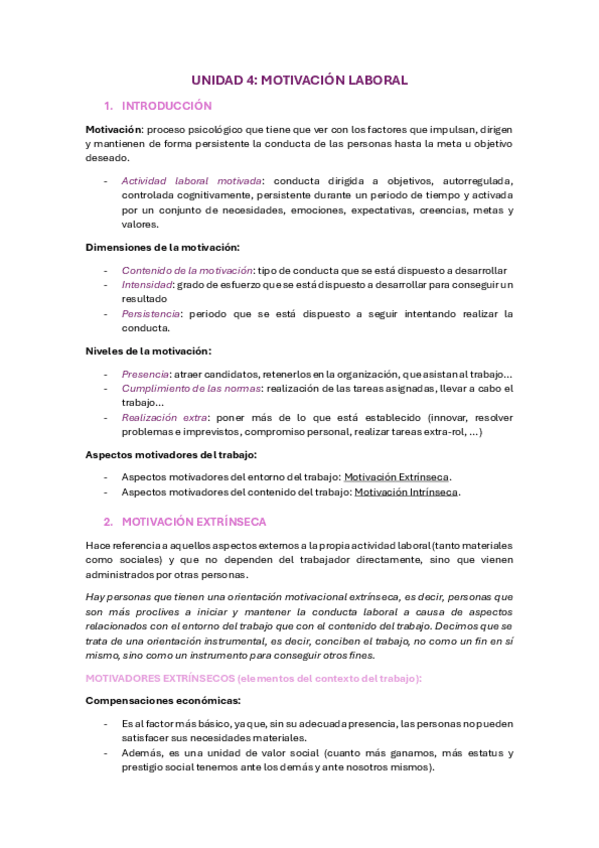 UNIDAD 4: MOTIVACIÓN LABORAL

1. INTRODUCCIÓN

Motivación: proceso psicológico que tiene que ver con los factores que impulsan, dirigen y mantienen de forma persistente la conducta de las personas hasta la meta u objetivo deseado.

- Actividad laboral motivada: conducta dirigida a objetivos, autorregulada, controlada cognitivamente, persistente durante un periodo de tiempo y activada por un conjunto de necesidades, emociones, expectativas, creencias, metas y valores.

Dimensiones de la motivación:

- Contenido de la motivación: tipo de conducta que se está dispuesto a desarrollar
- Intensidad: grado de esfuerzo que se está dispuesto a desarrollar para conseguir un resultado
- Persistencia: periodo que se está dispuesto a seguir intentando realizar la conducta.

Niveles de la motivación:

- Presencia: atraer candidatos, retenerlos en la organización, que asistan al trabajo…
- Cumplimiento de las normas: realización de las tareas asignadas, llevar a cabo el trabajo…
- Realización extra: poner más de lo que está establecido (innovar, resolver problemas e imprevistos, compromiso personal, realizar tareas extra-rol, …)

Aspectos motivadores del trabajo:

- Aspectos motivadores del entorno del trabajo: Motivación Extrínseca.
- Aspectos motivadores del contenido del trabajo: Motivación Intrínseca.

2. MOTIVACIÓN EXTRÍNSECA

Hace referencia a aquellos aspectos externos a la propia actividad laboral (tanto materiales como sociales) y que no dependen del trabajador directamente, sino que vienen administrados por otras personas.

Hay personas que tienen una orientación motivacional extrínseca, es decir, personas que son más proclives a iniciar y mantener la conducta laboral a causa de aspectos relacionados con el entorno del trabajo que con el contenido del trabajo. Decimos que se trata de una orientación instrumental, es decir, conciben el trabajo, no como un fin en sí mismo, sino como un instrumento para conseguir otros fines.

MOTIVADORES EXTRÍNSECOS (elementos del contexto del trabajo):

Compensaciones económicas:

- Es al factor más básico, ya que, sin su adecuada presencia, las personas no pueden satisfacer sus necesidades materiales.
- Además, es una unidad de valor social (cuanto más ganamos, más estatus y prestigio social tenemos ante los demás y ante nosotros mismos).